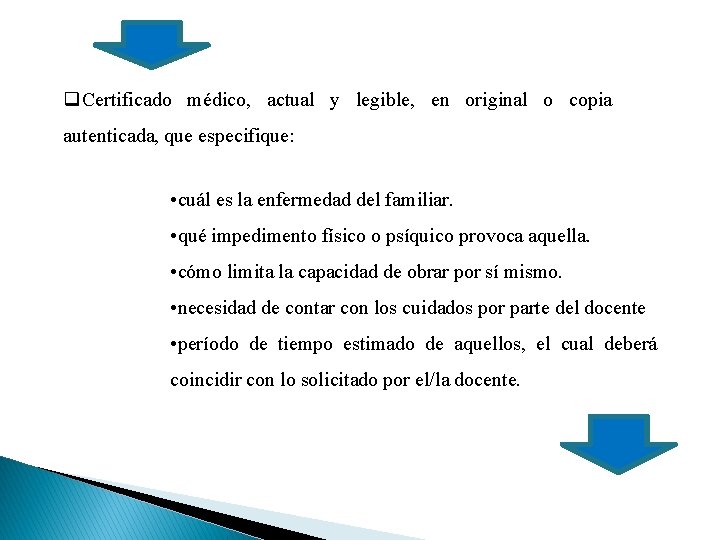 ❑Certificado médico, actual y legible, en original o copia autenticada, que especifique:

•cuál es la enfermedad del familiar.
•qué impedimento físico o psíquico provoca aquella.
•cómo limita la capacidad de obrar por sí mismo.
•necesidad de contar con los cuidados por parte del docente
•período de tiempo estimado de aquellos, el cual deberá coincidir con lo solicitado por el/la docente.